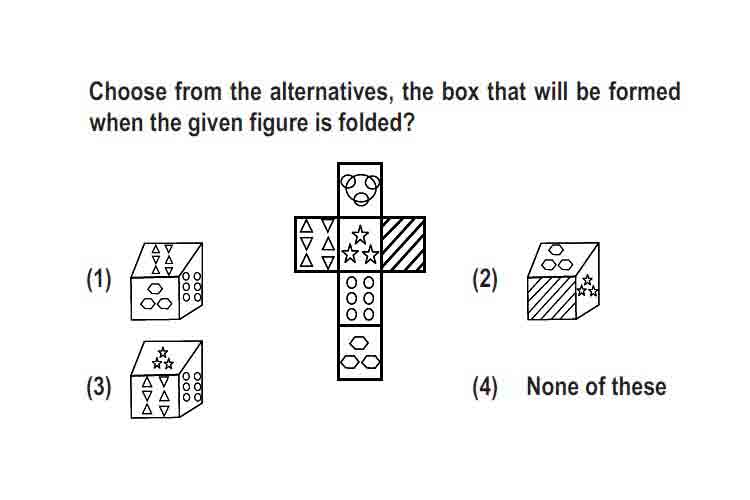 Choose from the alternatives, the box that will be formed when the given figure is folded?

(1)

(2)

(3)

(4) None of these